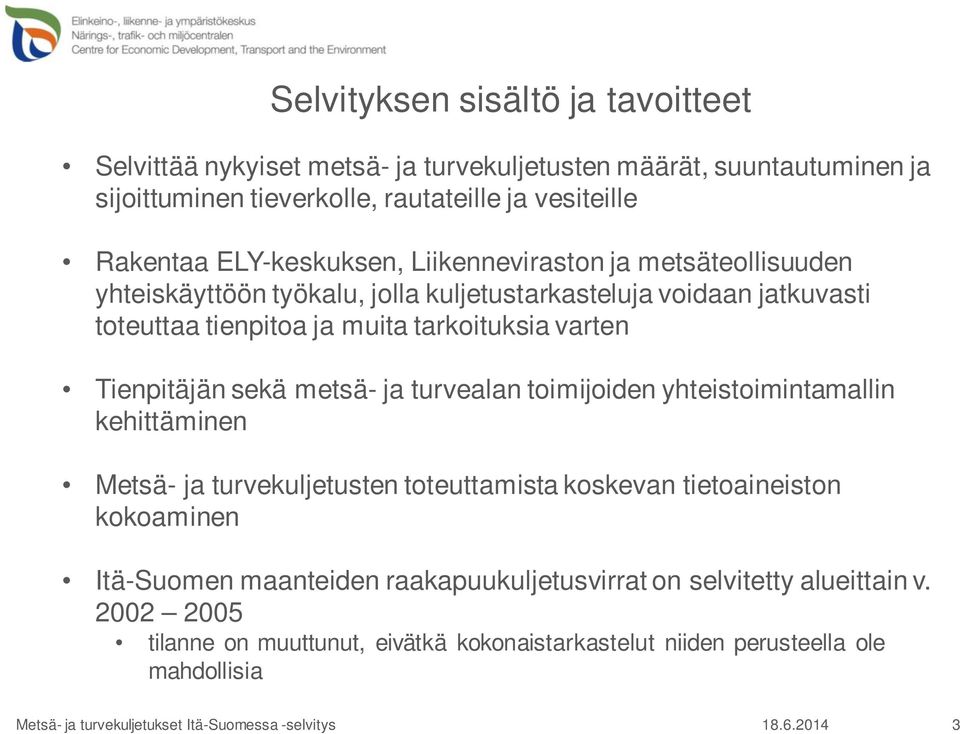 Elinkeino-, liikenne- ja ympäristökeskus
Närings-, trafik- och miljöcentralen
Centre for Economic Development, Transport and the Environment

Selvityksen sisältö ja tavoitteet

• Selvittää nykyiset metsä- ja turvekuljetusten määrät, suuntautuminen ja sijoittuminen tieverkolle, rautateille ja vesiteille

• Rakentaa ELY-keskuksen, Liikenneviraston ja metsäteollisuuden yhteiskäyttöön työkalu, jolla kuljetustarkasteluja voidaan jatkuvasti toteuttaa tienpitoa ja muita tarkoituksia varten

• Tienpitäjän sekä metsä- ja turvealan toimijoiden yhteistoimintamallin kehittäminen

• Metsä- ja turvekuljetusten toteuttamista koskevan tietoaineiston kokoaminen

• Itä-Suomen maanteiden raakapuukuljetusvirrat on selvitetty alueittain v. 2002 – 2005
  • tilanne on muuttunut, eivätkä kokonaistarkastelut niiden perusteella ole mahdollisia

Metsä- ja turvekuljetukset Itä-Suomessa -selvitys 18.6.2014 3